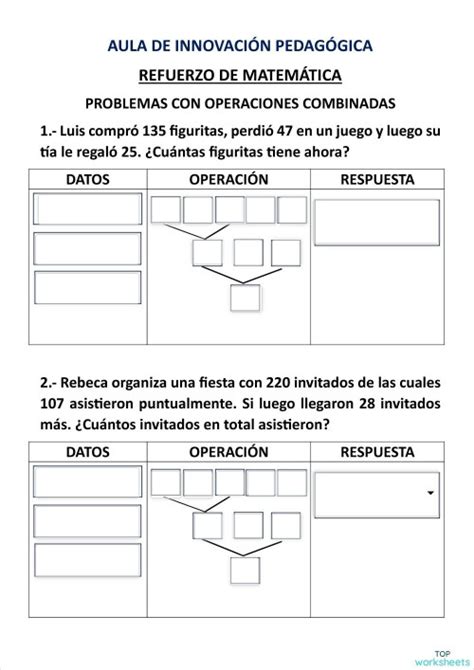 AULA DE INNOVACIÓN PEDAGÓGICA

REFUERZO DE MATEMÁTICA

PROBLEMAS CON OPERACIONES COMBINADAS

1.- Luis compró 135 figuritas, perdió 47 en un juego y luego su tía le regaló 25. ¿Cuántas figuritas tiene ahora?

| DATOS | OPERACIÓN | RESPUESTA |
|---|---|---|
| | | |

2.- Rebeca organiza una fiesta con 220 invitados de las cuales 107 asistieron puntualmente. Si luego llegaron 28 invitados más. ¿Cuántos invitados en total asistieron?

| DATOS | OPERACIÓN | RESPUESTA |
|---|---|---|
| | | |

TOP worksheets